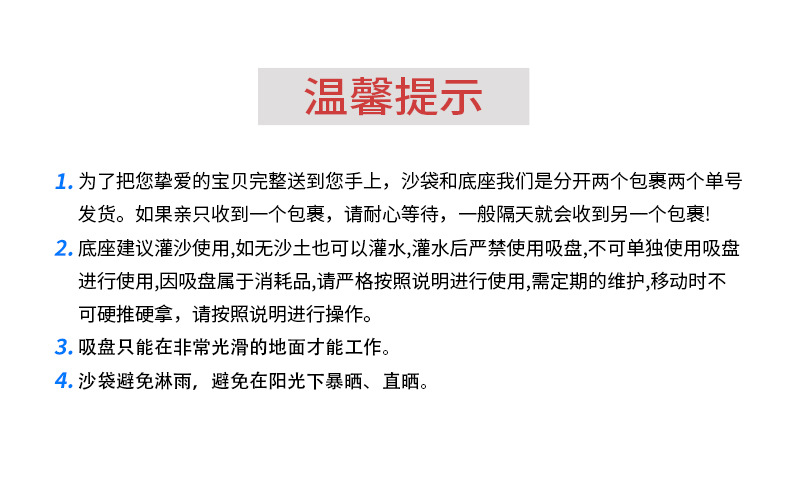 温馨提示

1.为了把您挚爱的宝贝完整送到您手上，沙袋和底座我们是分开两个包裹两个单号发货。如果亲只收到一个包裹，请耐心等待，一般隔天就会收到另一个包裹!

2.底座建议灌沙使用,如无沙土也可以灌水,灌水后严禁使用吸盘,不可单独使用吸盘进行使用,因吸盘属于消耗品,请严格按照说明进行使用,需定期的维护,移动时不可硬推硬拿，请按照说明进行操作。

3.吸盘只能在非常光滑的地面才能工作。

4.沙袋避免淋雨，避免在阳光下暴晒、直晒。